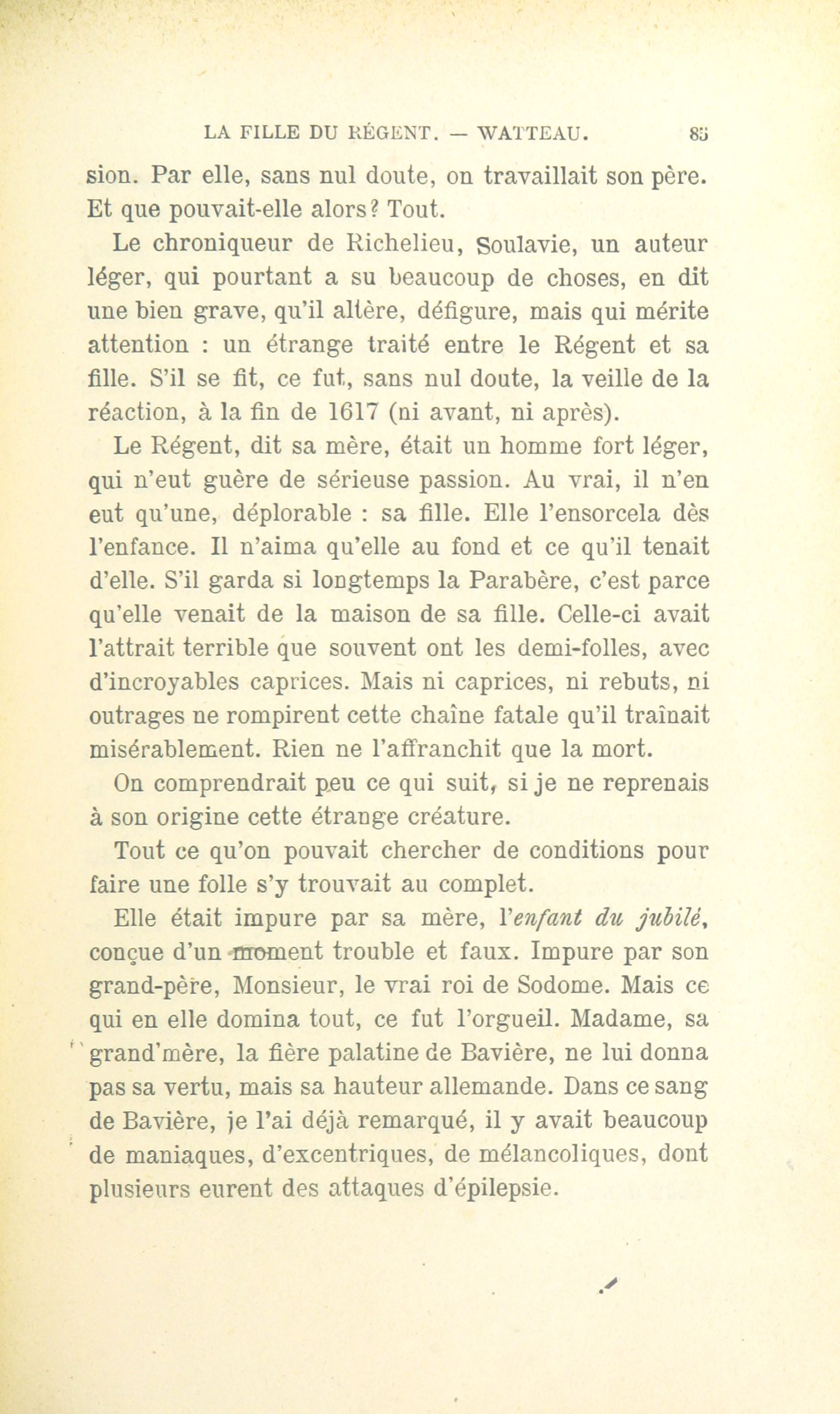 LA FILLE DU RÉGENT. — WATTEAU. 85

sion. Par elle, sans nul doute, on travaillait son père. Et que pouvait-elle alors? Tout.

Le chroniqueur de Richelieu, Soulavie, un auteur léger, qui pourtant a su beaucoup de choses, en dit une bien grave, qu'il altère, défigure, mais qui mérite attention : un étrange traité entre le Régent et sa fille. S'il se fit, ce fut, sans nul doute, la veille de la réaction, à la fin de 1617 (ni avant, ni après).

Le Régent, dit sa mère, était un homme fort léger, qui n'eut guère de sérieuse passion. Au vrai, il n'en eut qu'une, déplorable : sa fille. Elle l'ensorcela dès l'enfance. Il n'aima qu'elle au fond et ce qu'il tenait d'elle. S'il garda si longtemps la Parabère, c'est parce qu'elle venait de la maison de sa fille. Celle-ci avait l'attrait terrible que souvent ont les demi-folles, avec d'incroyables caprices. Mais ni caprices, ni rebuts, ni outrages ne rompirent cette chaîne fatale qu'il traînait misérablement. Rien ne l'affranchit que la mort.

On comprendrait peu ce qui suit, si je ne reprenais à son origine cette étrange créature.

Tout ce qu'on pouvait chercher de conditions pour faire une folle s'y trouvait au complet.

Elle était impure par sa mère, l'*enfant du jubilé*, conçue d'un moment trouble et faux. Impure par son grand-père, Monsieur, le vrai roi de Sodome. Mais ce qui en elle domina tout, ce fut l'orgueil. Madame, sa grand'mère, la fière palatine de Bavière, ne lui donna pas sa vertu, mais sa hauteur allemande. Dans ce sang de Bavière, je l'ai déjà remarqué, il y avait beaucoup de maniaques, d'excentriques, de mélancoliques, dont plusieurs eurent des attaques d'épilepsie.